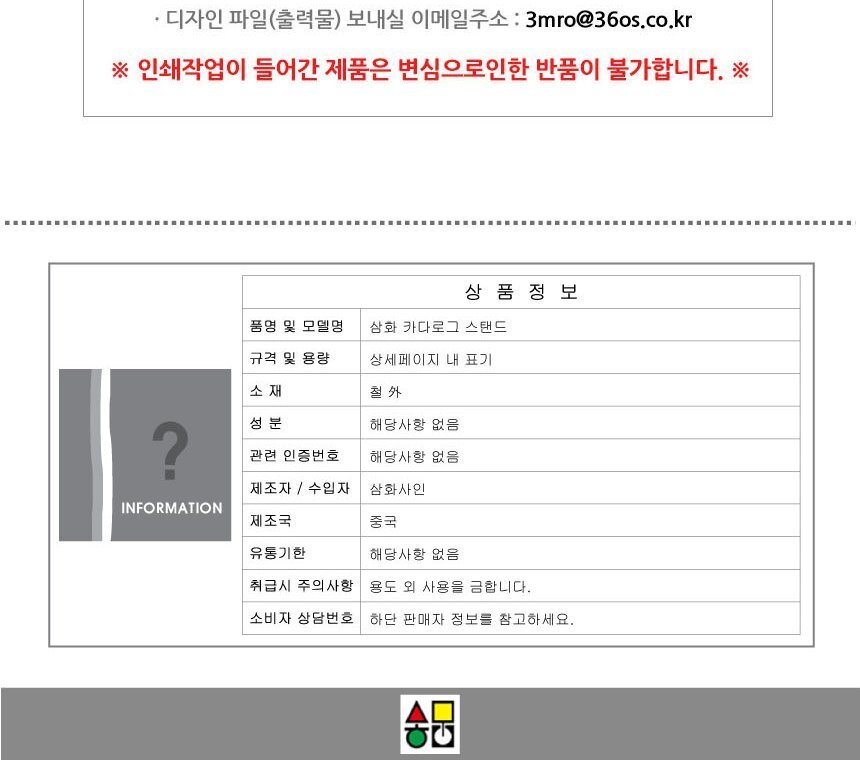 · 디자인 파일(출력물) 보내실 이메일주소 : 3mro@36os.co.kr

※ 인쇄작업이 들어간 제품은 변심으로인한 반품이 불가합니다. ※

?

INFORMATION

| 상 품 정 보 | |
|---|---|
| 품명 및 모델명 | 삼화 카다로그 스탠드 |
| 규격 및 용량 | 상세페이지 내 표기 |
| 소 재 | 철 外 |
| 성 분 | 해당사항 없음 |
| 관련 인증번호 | 해당사항 없음 |
| 제조자 / 수입자 | 삼화사인 |
| 제조국 | 중국 |
| 유통기한 | 해당사항 없음 |
| 취급시 주의사항 | 용도 외 사용을 금합니다. |
| 소비자 상담번호 | 하단 판매자 정보를 참고하세요. |